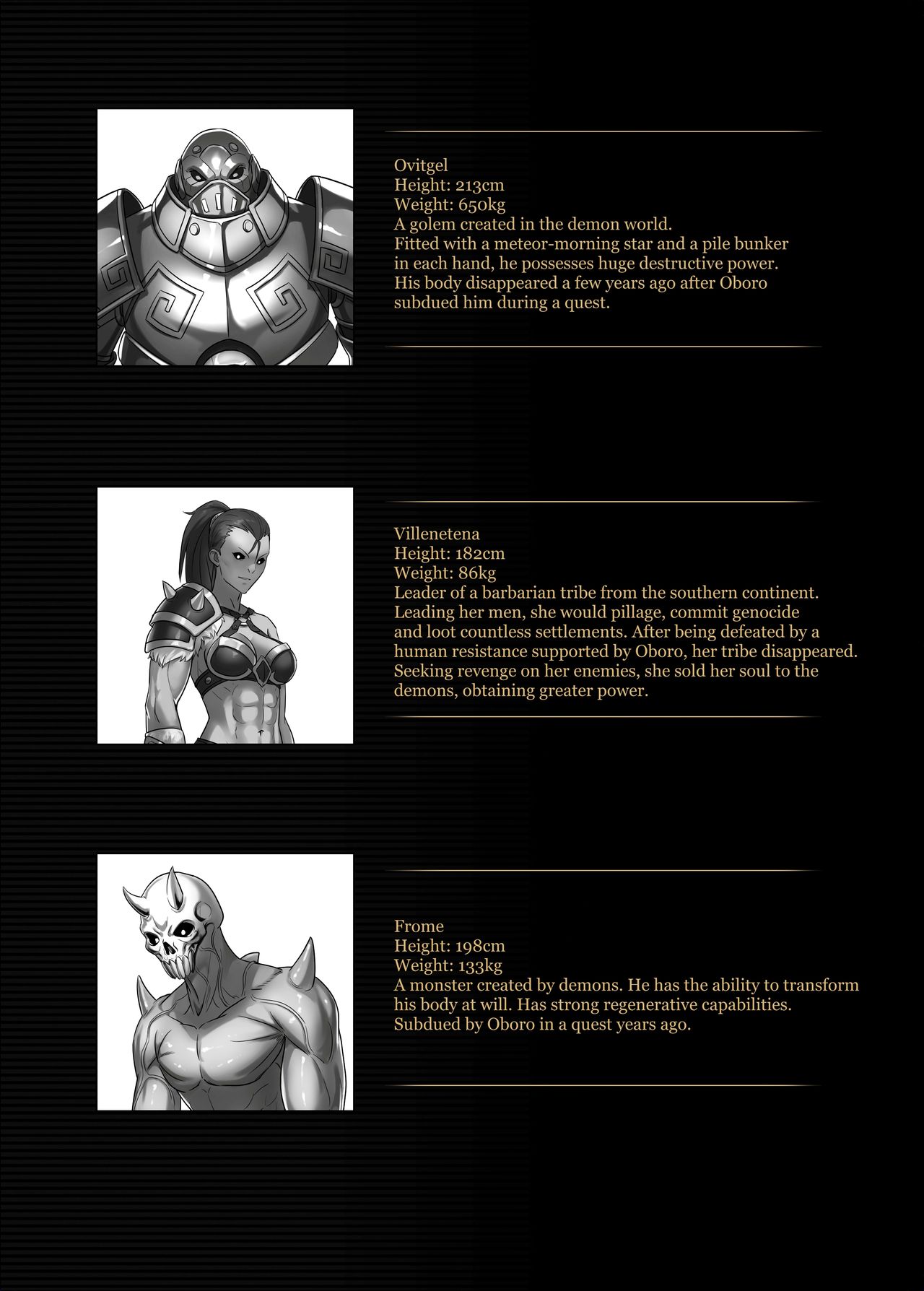 Ovitgel
Height: 213cm
Weight: 650kg
A golem created in the demon world.
Fitted with a meteor-morning star and a pile bunker in each hand, he possesses huge destructive power.
His body disappeared a few years ago after Oboro subdued him during a quest.

Villenetena
Height: 182cm
Weight: 86kg
Leader of a barbarian tribe from the southern continent.
Leading her men, she would pillage, commit genocide and loot countless settlements. After being defeated by a human resistance supported by Oboro, her tribe disappeared.
Seeking revenge on her enemies, she sold her soul to the demons, obtaining greater power.

Frome
Height: 198cm
Weight: 133kg
A monster created by demons. He has the ability to transform his body at will. Has strong regenerative capabilities.
Subdued by Oboro in a quest years ago.